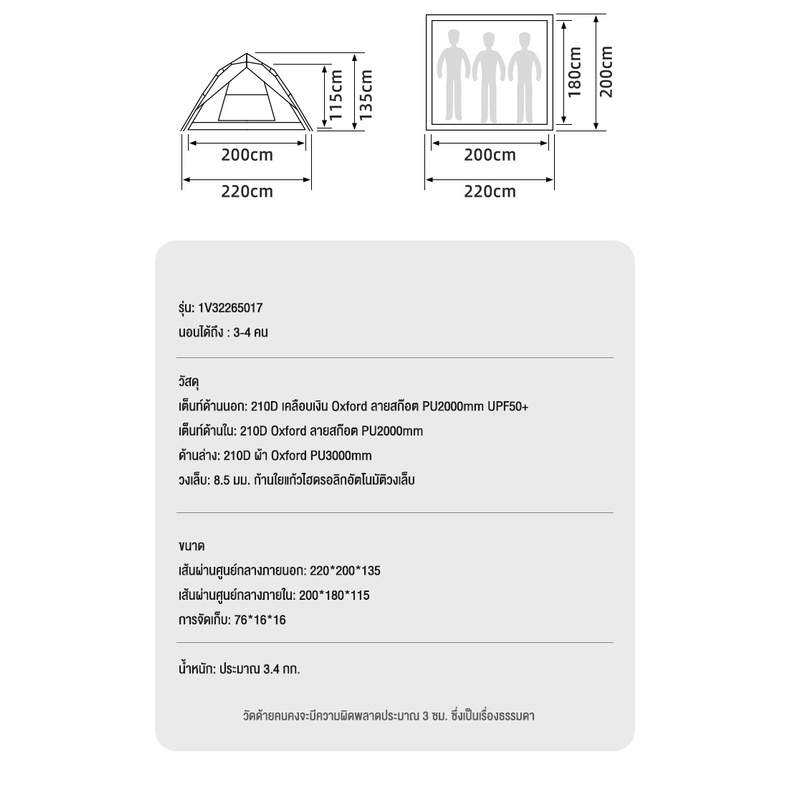 115cm
135cm
200cm
220cm
180cm
200cm
200cm
220cm

รุ่น: 1V32265017
นอนได้ถึง : 3-4 คน

วัสดุ
เต็นท์ด้านนอก: 210D เคลือบเงิน Oxford ลายสก๊อต PU2000mm UPF50+
เต็นท์ด้านใน: 210D Oxford ลายสก๊อต PU2000mm
ด้านล่าง: 210D ผ้า Oxford PU3000mm
วงเล็บ: 8.5 มม. ก้านใยแก้วไฮดรอลิกอัตโนมัติวงเล็บ

ขนาด
เส้นผ่านศูนย์กลางภายนอก: 220*200*135
เส้นผ่านศูนย์กลางภายใน: 200*180*115
การจัดเก็บ: 76*16*16

น้ำหนัก: ประมาณ 3.4 กก.

วัดด้วยคนคงจะมีความผิดพลาดประมาณ 3 ซม. ซึ่งเป็นเรื่องธรรมดา